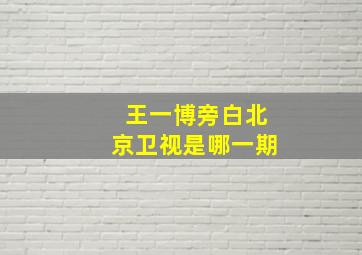 王一博旁白北京卫视是哪一期